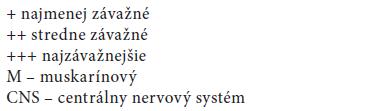 + najmenej závažné
++ stredne závažné
+++ najzávažnejšie
M – muskarínový
CNS – centrálny nervový systém